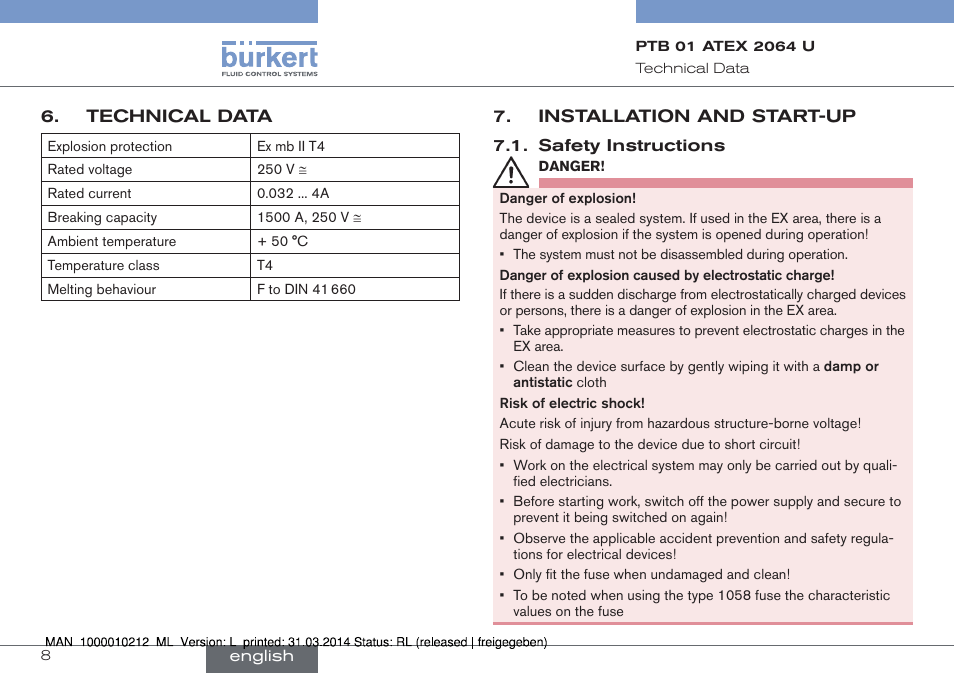 bürkert
FLUID CONTROL SYSTEMS

PTB 01 ATEX 2064 U
Technical Data

6. TECHNICAL DATA

| Explosion protection | Ex mb II T4 |
|---|---|
| Rated voltage | 250 V ≅ |
| Rated current | 0.032 ... 4A |
| Breaking capacity | 1500 A, 250 V ≅ |
| Ambient temperature | + 50 °C |
| Temperature class | T4 |
| Melting behaviour | F to DIN 41 660 |

7. INSTALLATION AND START-UP

7.1. Safety Instructions

DANGER!

Danger of explosion!

The device is a sealed system. If used in the EX area, there is a danger of explosion if the system is opened during operation!

▪ The system must not be disassembled during operation.

Danger of explosion caused by electrostatic charge!

If there is a sudden discharge from electrostatically charged devices or persons, there is a danger of explosion in the EX area.

▪ Take appropriate measures to prevent electrostatic charges in the EX area.

▪ Clean the device surface by gently wiping it with a damp or antistatic cloth

Risk of electric shock!

Acute risk of injury from hazardous structure-borne voltage!

Risk of damage to the device due to short circuit!

▪ Work on the electrical system may only be carried out by qualified electricians.

▪ Before starting work, switch off the power supply and secure to prevent it being switched on again!

▪ Observe the applicable accident prevention and safety regulations for electrical devices!

▪ Only fit the fuse when undamaged and clean!

▪ To be noted when using the type 1058 fuse the characteristic values on the fuse

MAN 1000010212 ML Version: L printed: 31.03.2014 Status: RL (released | freigegeben)

8

english